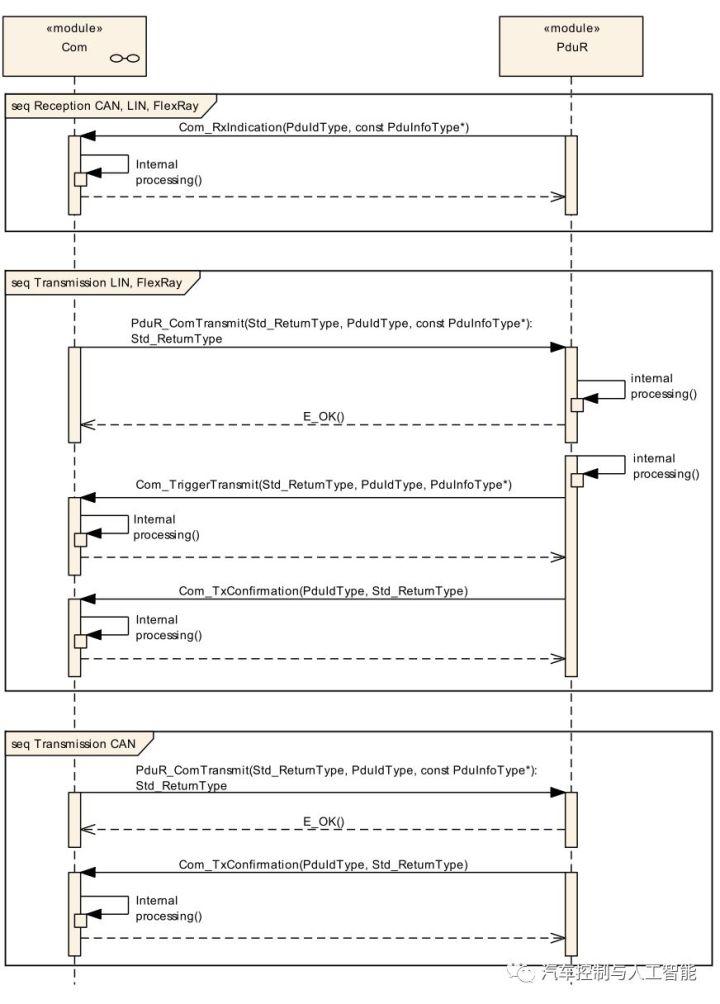 «module»
Com

«module»
PduR

seq Reception CAN, LIN, FlexRay

Com_RxIndication(PduIdType, const PduInfoType*)

Internal processing()

seq Transmission LIN, FlexRay

PduR_ComTransmit(Std_ReturnType, PduIdType, const PduInfoType*): Std_ReturnType

internal processing()

E_OK()

internal processing()

Com_TriggerTransmit(Std_ReturnType, PduIdType, PduInfoType*)

Internal processing()

Com_TxConfirmation(PduIdType, Std_ReturnType)

Internal processing()

seq Transmission CAN

PduR_ComTransmit(Std_ReturnType, PduIdType, const PduInfoType*): Std_ReturnType

E_OK()

Com_TxConfirmation(PduIdType, Std_ReturnType)

Internal processing()

汽车控制与人工智能